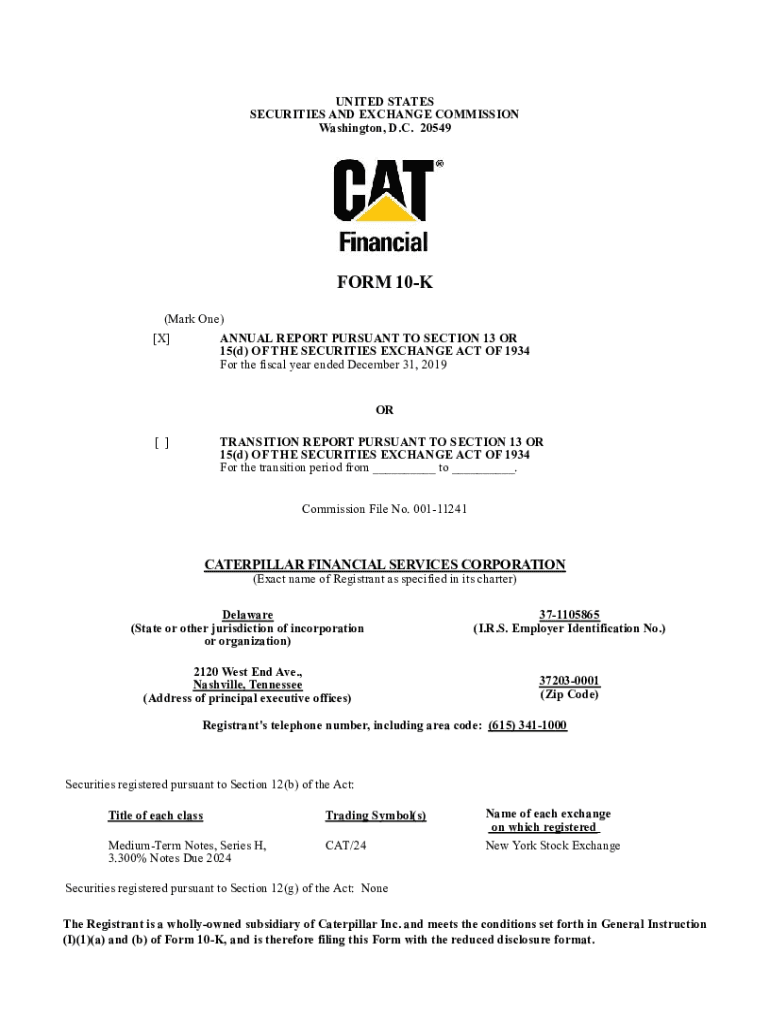 UNITED STATES
SECURITIES AND EXCHANGE COMMISSION
Washington, D.C. 20549

CAT®
Financial

FORM 10-K

(Mark One)
[X] ANNUAL REPORT PURSUANT TO SECTION 13 OR 15(d) OF THE SECURITIES EXCHANGE ACT OF 1934
For the fiscal year ended December 31, 2019

OR

[ ] TRANSITION REPORT PURSUANT TO SECTION 13 OR 15(d) OF THE SECURITIES EXCHANGE ACT OF 1934
For the transition period from __________ to __________.

Commission File No. 001-11241

CATERPILLAR FINANCIAL SERVICES CORPORATION
(Exact name of Registrant as specified in its charter)

Delaware
(State or other jurisdiction of incorporation or organization)

37-1105865
(I.R.S. Employer Identification No.)

2120 West End Ave.,
Nashville, Tennessee
(Address of principal executive offices)

37203-0001
(Zip Code)

Registrant's telephone number, including area code: (615) 341-1000

Securities registered pursuant to Section 12(b) of the Act:

| Title of each class | Trading Symbol(s) | Name of each exchange on which registered |
|---|---|---|
| Medium-Term Notes, Series H, 3.300% Notes Due 2024 | CAT/24 | New York Stock Exchange |

Securities registered pursuant to Section 12(g) of the Act: None

The Registrant is a wholly-owned subsidiary of Caterpillar Inc. and meets the conditions set forth in General Instruction (I)(1)(a) and (b) of Form 10-K, and is therefore filing this Form with the reduced disclosure format.